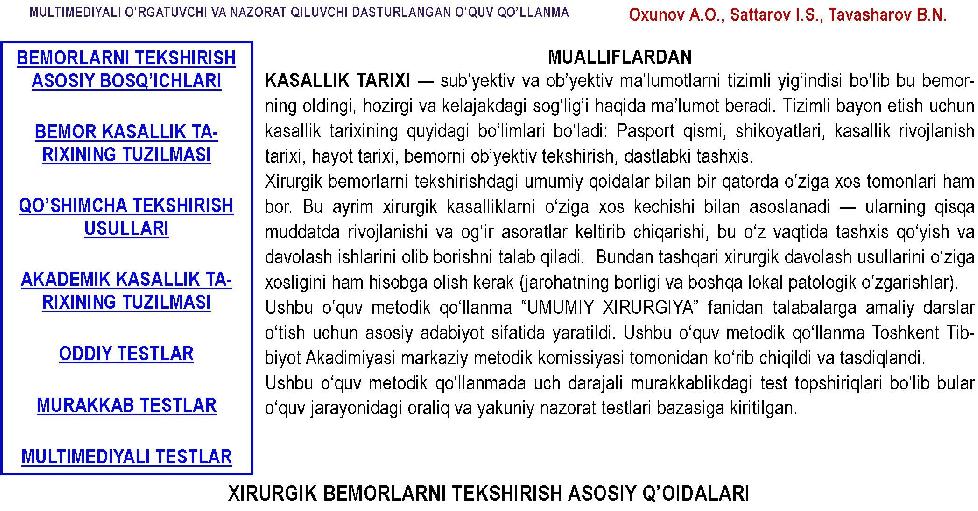 MULTIMEDIYALI O'RGATUVCHI VA NAZORAT QILUVCHI DASTURLANGAN O'QUV QO'LLANMA

Oxunov A.O., Sattarov I.S., Tavasharov B.N.

BEMORLARNI TEKSHIRISH ASOSIY BOSQ'ICHLARI

BEMOR KASALLIK TARIXINING TUZILMASI

QO'SHIMCHA TEKSHIRISH USULLARI

AKADEMIK KASALLIK TARIXINING TUZILMASI

ODDIY TESTLAR

MURAKKAB TESTLAR

MULTIMEDIYALI TESTLAR

MUALLIFLARDAN

KASALLIK TARIXI — sub'yektiv va ob'yektiv ma'lumotlarni tizimli yig'indisi bo'lib bu bemorning oldingi, hozirgi va kelajakdagi sog'lig'i haqida ma'lumot beradi. Tizimli bayon etish uchun kasallik tarixining quyidagi bo'limlari bo'ladi: Pasport qismi, shikoyatlari, kasallik rivojlanish tarixi, hayot tarixi, bemorni ob'yektiv tekshirish, dastlabki tashxis.

Xirurgik bemorlarni tekshirishdagi umumiy qoidalar bilan bir qatorda o'ziga xos tomonlari ham bor. Bu ayrim xirurgik kasalliklarni o'ziga xos kechishi bilan asoslanadi — ularning qisqa muddatda rivojlanishi va og'ir asoratlar keltirib chiqarishi, bu o'z vaqtida tashxis qo'yish va davolash ishlarini olib borishni talab qiladi. Bundan tashqari xirurgik davolash usullarini o'ziga xosligini ham hisobga olish kerak (jarohatning borligi va boshqa lokal patologik o'zgarishlar).

Ushbu o'quv metodik qo'llanma "UMUMIY XIRURGIYA" fanidan talabalarga amaliy darslar o'tish uchun asosiy adabiyot sifatida yaratildi. Ushbu o'quv metodik qo'llanma Toshkent Tibbiyot Akadimiyasi markaziy metodik komissiyasi tomonidan ko'rib chiqildi va tasdiqlandi.

Ushbu o'quv metodik qo'llanmada uch darajali murakkablikdagi test topshiriqlari bo'lib bular o'quv jarayonidagi oraliq va yakuniy nazorat testlari bazasiga kiritilgan.

XIRURGIK BEMORLARNI TEKSHIRISH ASOSIY Q'OIDALARI